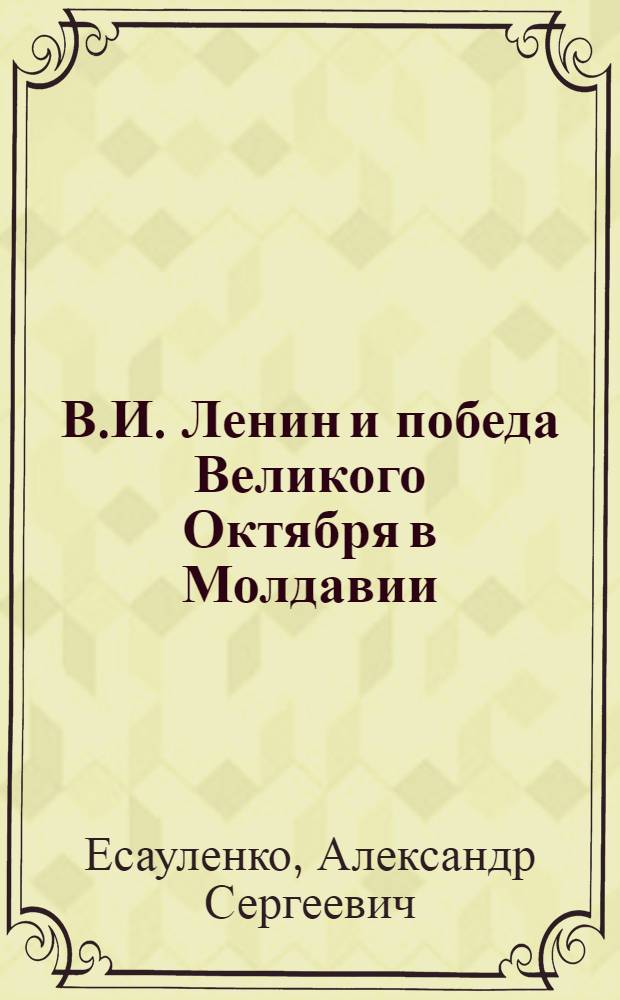 В.И. Ленин и победа Великого Октября в Молдавии

Есауленко, Александр Сергеевич